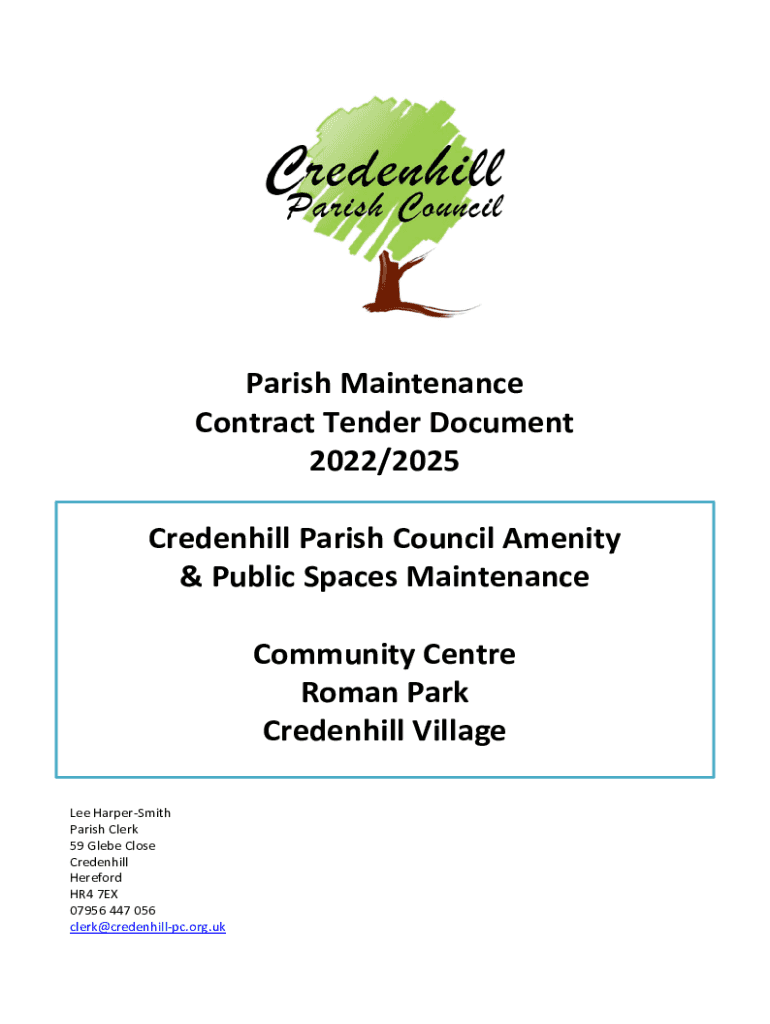 Credenhill
Parish Council

Parish Maintenance
Contract Tender Document
2022/2025

Credenhill Parish Council Amenity & Public Spaces Maintenance

Community Centre
Roman Park
Credenhill Village

Lee Harper-Smith
Parish Clerk
59 Glebe Close
Credenhill
Hereford
HR4 7EX
07956 447 056
clerk@credenhill-pc.org.uk